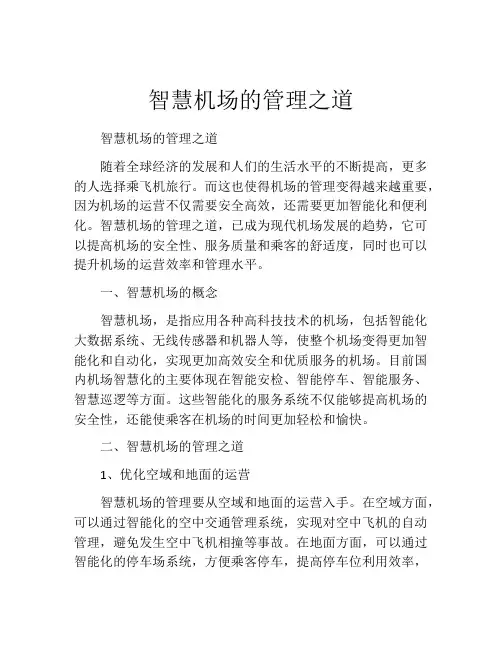 智慧机场的管理之道

智慧机场的管理之道

随着全球经济的发展和人们的生活水平的不断提高，更多的人选择乘飞机旅行。而这也使得机场的管理变得越来越重要，因为机场的运营不仅需要安全高效，还需要更加智能化和便利化。智慧机场的管理之道，已成为现代机场发展的趋势，它可以提高机场的安全性、服务质量和乘客的舒适度，同时也可以提升机场的运营效率和管理水平。

一、智慧机场的概念

智慧机场，是指应用各种高科技技术的机场，包括智能化大数据系统、无线传感器和机器人等，使整个机场变得更加智能化和自动化，实现更加高效安全和优质服务的机场。目前国内机场智慧化的主要体现在智能安检、智能停车、智能服务、智慧巡逻等方面。这些智能化的服务系统不仅能够提高机场的安全性，还能使乘客在机场的时间更加轻松和愉快。

二、智慧机场的管理之道

1、优化空域和地面的运营

智慧机场的管理要从空域和地面的运营入手。在空域方面，可以通过智能化的空中交通管理系统，实现对空中飞机的自动管理，避免发生空中飞机相撞等事故。在地面方面，可以通过智能化的停车场系统，方便乘客停车，提高停车位利用效率，